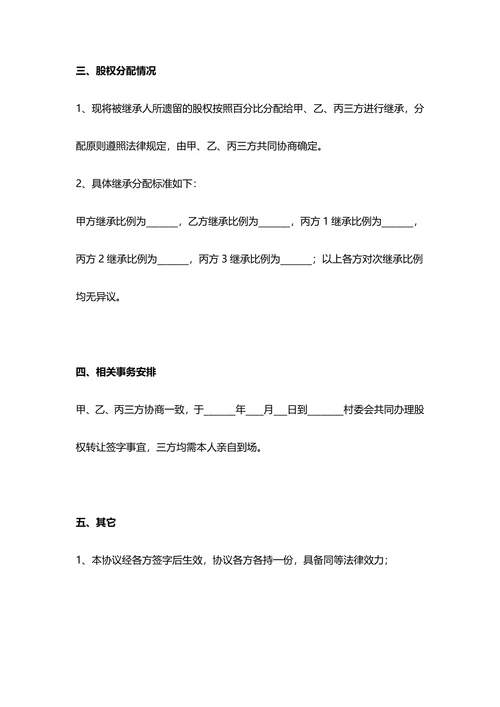 三、股权分配情况

1、现将被继承人所遗留的股权按照百分比分配给甲、乙、丙三方进行继承，分配原则遵照法律规定，由甲、乙、丙三方共同协商确定。

2、具体继承分配标准如下：

甲方继承比例为______，乙方继承比例为______，丙方 1 继承比例为______，丙方 2 继承比例为______，丙方 3 继承比例为______；以上各方对次继承比例均无异议。

四、相关事务安排

甲、乙、丙三方协商一致，于______年___月__日到_______村委会共同办理股权转让签字事宜，三方均需本人亲自到场。

五、其它

1、本协议经各方签字后生效，协议各方各持一份，具备同等法律效力；